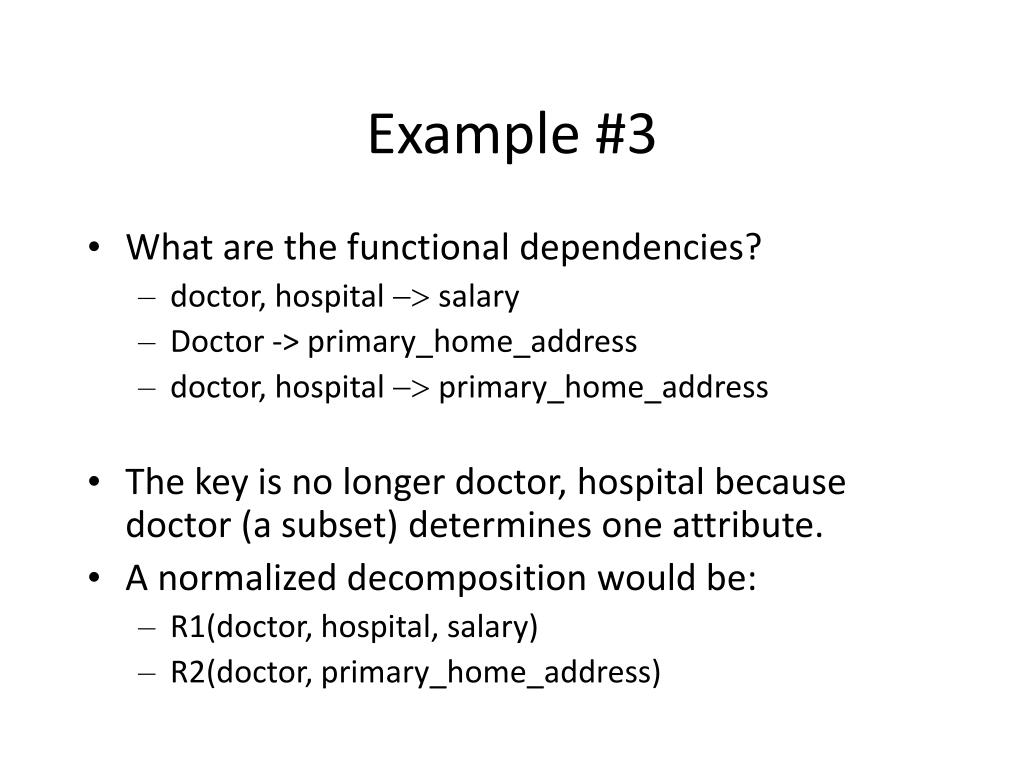 Example #3

• What are the functional dependencies?
– doctor, hospital –> salary
– Doctor -> primary_home_address
– doctor, hospital –> primary_home_address

• The key is no longer doctor, hospital because doctor (a subset) determines one attribute.
• A normalized decomposition would be:
– R1(doctor, hospital, salary)
– R2(doctor, primary_home_address)